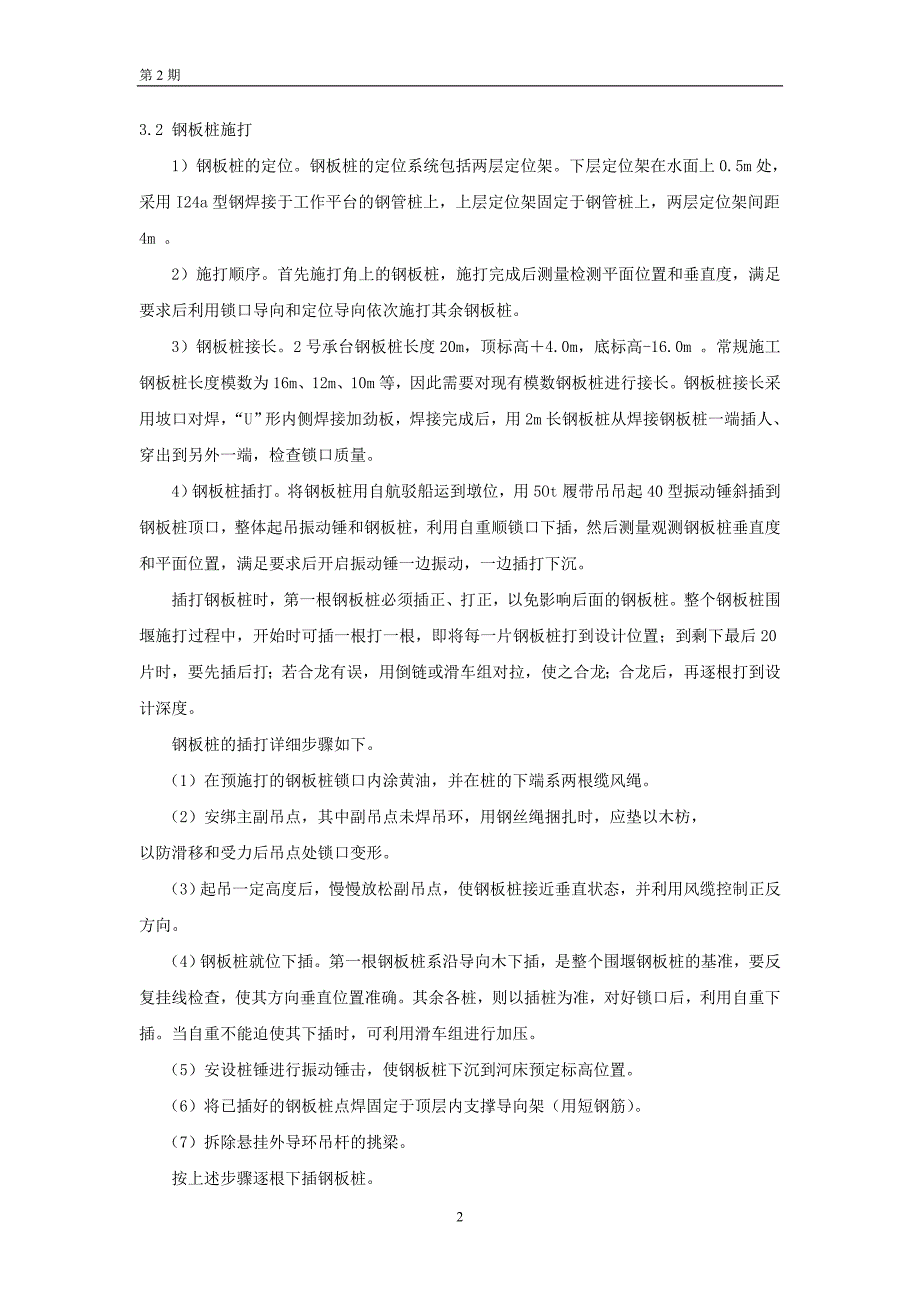 第 2 期

3.2 钢板桩施打

1）钢板桩的定位。钢板桩的定位系统包括两层定位架。下层定位架在水面上 0.5m 处，采用 I24a 型钢焊接于工作平台的钢管桩上，上层定位架固定于钢管桩上，两层定位架间距 4m 。

2）施打顺序。首先施打角上的钢板桩，施打完成后测量检测平面位置和垂直度，满足要求后利用锁口导向和定位导向依次施打其余钢板桩。

3）钢板桩接长。2 号承台钢板桩长度 20m，顶标高＋4.0m，底标高-16.0m 。常规施工钢板桩长度模数为 16m、12m、10m 等，因此需要对现有模数钢板桩进行接长。钢板桩接长采用坡口对焊，“U”形内侧焊接加劲板，焊接完成后，用 2m 长钢板桩从焊接钢板桩一端插人、穿出到另外一端，检查锁口质量。

4）钢板桩插打。将钢板桩用自航驳船运到墩位，用 50t 履带吊吊起 40 型振动锤斜插到钢板桩顶口，整体起吊振动锤和钢板桩，利用自重顺锁口下插，然后测量观测钢板桩垂直度和平面位置，满足要求后开启振动锤一边振动，一边插打下沉。

插打钢板桩时，第一根钢板桩必须插正、打正，以免影响后面的钢板桩。整个钢板桩围堰施打过程中，开始时可插一根打一根，即将每一片钢板桩打到设计位置；到剩下最后 20 片时，要先插后打；若合龙有误，用倒链或滑车组对拉，使之合龙；合龙后，再逐根打到设计深度。

钢板桩的插打详细步骤如下。

（1）在预施打的钢板桩锁口内涂黄油，并在桩的下端系两根缆风绳。

（2）安绑主副吊点，其中副吊点未焊吊环，用钢丝绳捆扎时，应垫以木枋，以防滑移和受力后吊点处锁口变形。

(3）起吊一定高度后，慢慢放松副吊点，使钢板桩接近垂直状态，并利用风缆控制正反方向。

(4）钢板桩就位下插。第一根钢板桩系沿导向木下插，是整个围堰钢板桩的基准，要反复挂线检查，使其方向垂直位置准确。其余各桩，则以插桩为准，对好锁口后，利用自重下插。当自重不能迫使其下插时，可利用滑车组进行加压。

（5）安设桩锤进行振动锤击，使钢板桩下沉到河床预定标高位置。

（6）将已插好的钢板桩点焊固定于顶层内支撑导向架（用短钢筋）。

（7）拆除悬挂外导环吊杆的挑梁。

按上述步骤逐根下插钢板桩。

2